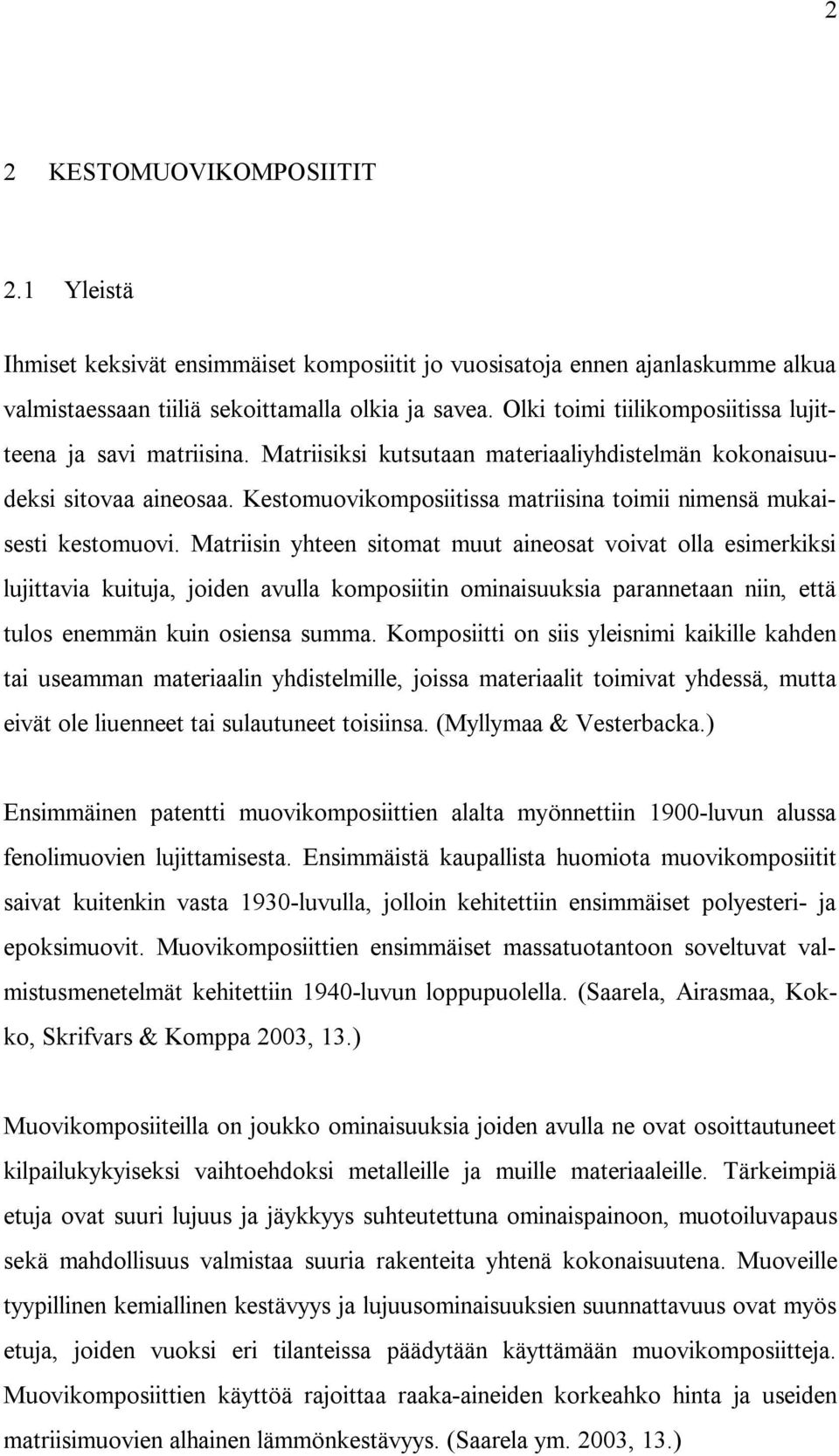 2

2 KESTOMUOVIKOMPOSIITIT

2.1 Yleistä

Ihmiset keksivät ensimmäiset komposiitit jo vuosisatoja ennen ajanlaskumme alkua valmistaessaan tiiliä sekoittamalla olkia ja savea. Olki toimi tiilikomposiitissa lujitteena ja savi matriisina. Matriisiksi kutsutaan materiaaliyhdistelmän kokonaisuudeksi sitovaa aineosaa. Kestomuovikomposiitissa matriisina toimii nimensä mukaisesti kestomuovi. Matriisin yhteen sitomat muut aineosat voivat olla esimerkiksi lujittavia kuituja, joiden avulla komposiitin ominaisuuksia parannetaan niin, että tulos enemmän kuin osiensa summa. Komposiitti on siis yleisnimi kaikille kahden tai useamman materiaalin yhdistelmille, joissa materiaalit toimivat yhdessä, mutta eivät ole liuenneet tai sulautuneet toisiinsa. (Myllymaa & Vesterbacka.)

Ensimmäinen patentti muovikomposiittien alalta myönnettiin 1900-luvun alussa fenolimuovien lujittamisesta. Ensimmäistä kaupallista huomiota muovikomposiitit saivat kuitenkin vasta 1930-luvulla, jolloin kehitettiin ensimmäiset polyesteri- ja epoksimuovit. Muovikomposiittien ensimmäiset massatuotantoon soveltuvat valmistusmenetelmät kehitettiin 1940-luvun loppupuolella. (Saarela, Airasmaa, Kokko, Skrifvars & Komppa 2003, 13.)

Muovikomposiiteilla on joukko ominaisuuksia joiden avulla ne ovat osoittautuneet kilpailukykyiseksi vaihtoehdoksi metalleille ja muille materiaaleille. Tärkeimpiä etuja ovat suuri lujuus ja jäykkyys suhteutettuna ominaispainoon, muotoiluvapaus sekä mahdollisuus valmistaa suuria rakenteita yhtenä kokonaisuutena. Muoveille tyypillinen kemiallinen kestävyys ja lujuusominaisuuksien suunnattavuus ovat myös etuja, joiden vuoksi eri tilanteissa päädytään käyttämään muovikomposiitteja. Muovikomposiittien käyttöä rajoittaa raaka-aineiden korkeahko hinta ja useiden matriisimuovien alhainen lämmönkestävyys. (Saarela ym. 2003, 13.)